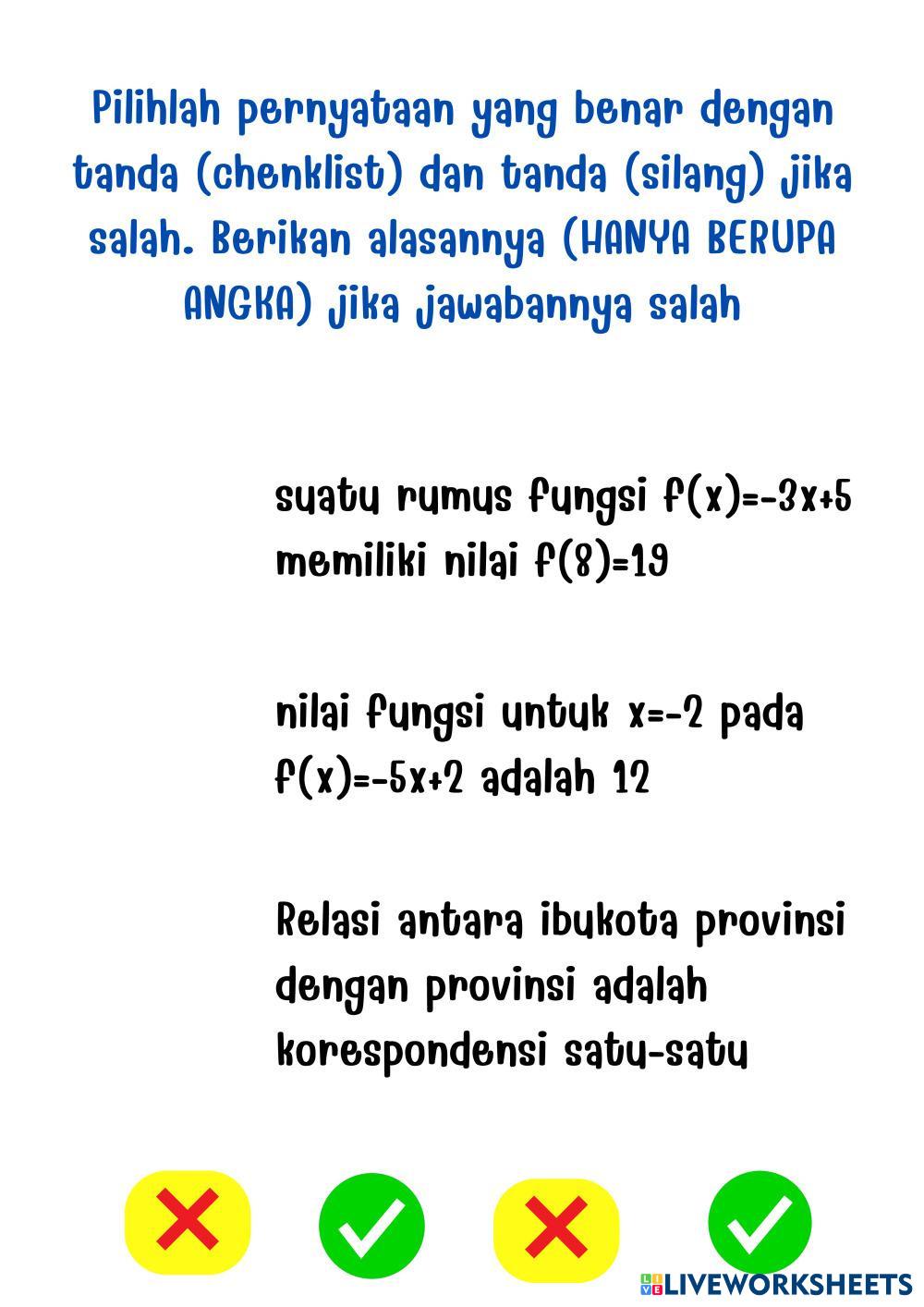 Pilihlah pernyataan yang benar dengan tanda (chenklist) dan tanda (silang) jika salah. Berikan alasannya (HANYA BERUPA ANGKA) jika jawabannya salah

suatu rumus fungsi $f(x)=-3x+5$ memiliki nilai $f(8)=19$

nilai fungsi untuk $x=-2$ pada $f(x)=-5x+2$ adalah 12

Relasi antara ibukota provinsi dengan provinsi adalah korespondensi satu-satu

LIVEWORKSHEETS